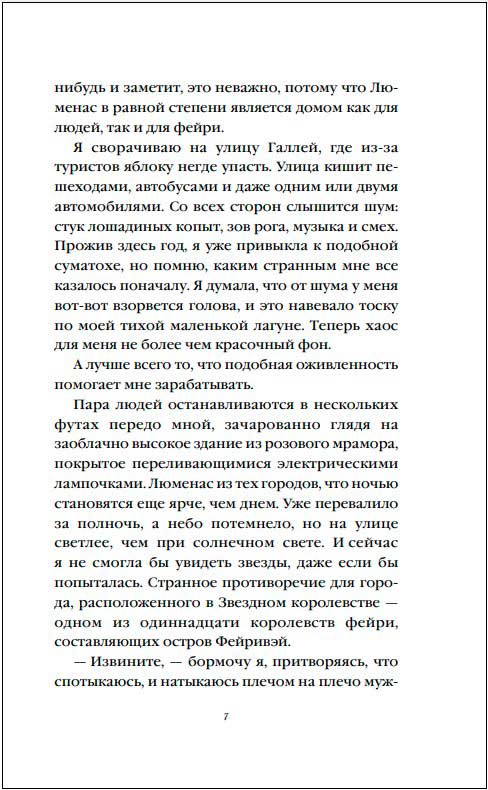 нибудь и заметит, это неважно, потому что Люменас в равной степени является домом как для людей, так и для фейри.

Я сворачиваю на улицу Галлей, где из-за туристов яблоку негде упасть. Улица кишит пешеходами, автобусами и даже одним или двумя автомобилями. Со всех сторон слышится шум: стук лошадиных копыт, зов рога, музыка и смех. Прожив здесь год, я уже привыкла к подобной суматохе, но помню, каким странным мне все казалось поначалу. Я думала, что от шума у меня вот-вот взорвется голова, и это навевало тоску по моей тихой маленькой лагуне. Теперь хаос для меня не более чем красочный фон.

А лучше всего то, что подобная оживленность помогает мне зарабатывать.

Пара людей останавливаются в нескольких футах передо мной, зачарованно глядя на заоблачно высокое здание из розового мрамора, покрытое переливающимися электрическими лампочками. Люменас из тех городов, что ночью становятся еще ярче, чем днем. Уже перевалило за полночь, а небо потемнело, но на улице светлее, чем при солнечном свете. И сейчас я не смогла бы увидеть звезды, даже если бы попыталась. Странное противоречие для города, расположенного в Звездном королевстве — одном из одиннадцати королевств фейри, составляющих остров Фейривэй.

— Извините, — бормочу я, притворяясь, что спотыкаюсь, и натыкаюсь плечом на плечо муж-

7